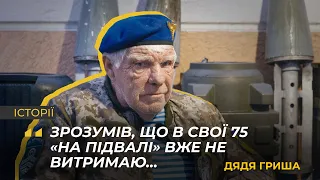 ІСТОРІЇ

ЗРОЗУМІВ, ЩО В СВОЇ 75 «НА ПІДВАЛІ» ВЖЕ НЕ ВИТРИМАЮ...

ДЯДЯ ГРИША